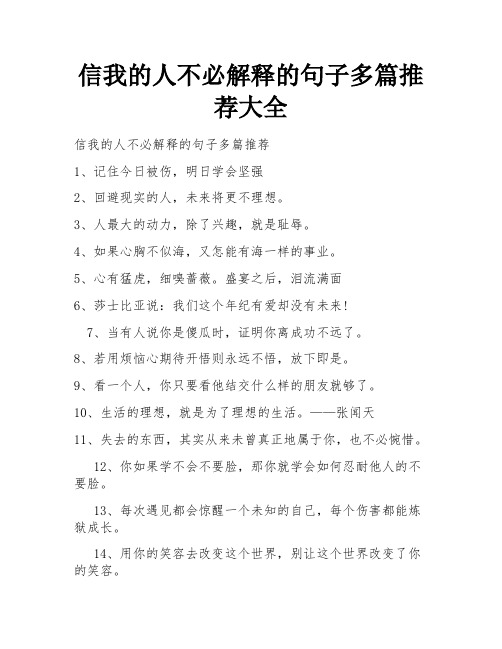 信我的人不必解释的句子多篇推荐大全

信我的人不必解释的句子多篇推荐

1、记住今日被伤，明日学会坚强

2、回避现实的人，未来将更不理想。

3、人最大的动力，除了兴趣，就是耻辱。

4、如果心胸不似海，又怎能有海一样的事业。

5、心有猛虎，细嗅蔷薇。盛宴之后，泪流满面

6、莎士比亚说：我们这个年纪有爱却没有未来！

7、当有人说你是傻瓜时，证明你离成功不远了。

8、若用烦恼心期待开悟则永远不悟，放下即是。

9、看一个人，你只要看他结交什么样的朋友就够了。

10、生活的理想，就是为了理想的生活。——张闻天

11、失去的东西，其实从来未曾真正地属于你，也不必惋惜。

12、你如果学不会不要脸，那你就学会如何忍耐他人的不要脸。

13、每次遇见都会惊醒一个未知的自己，每个伤害都能炼狱成长。

14、用你的笑容去改变这个世界，别让这个世界改变了你的笑容。